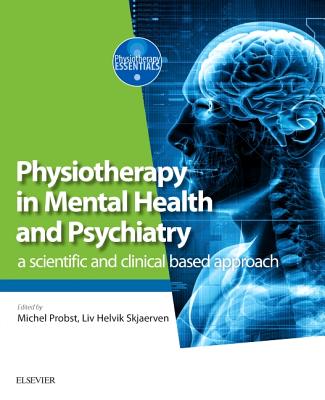 Physiotherapy ESSENTIALS

Physiotherapy in Mental Health and Psychiatry

a scientific and clinical based approach

Edited by
Michel Probst, Liv Helvik Skjaerven

ELSEVIER